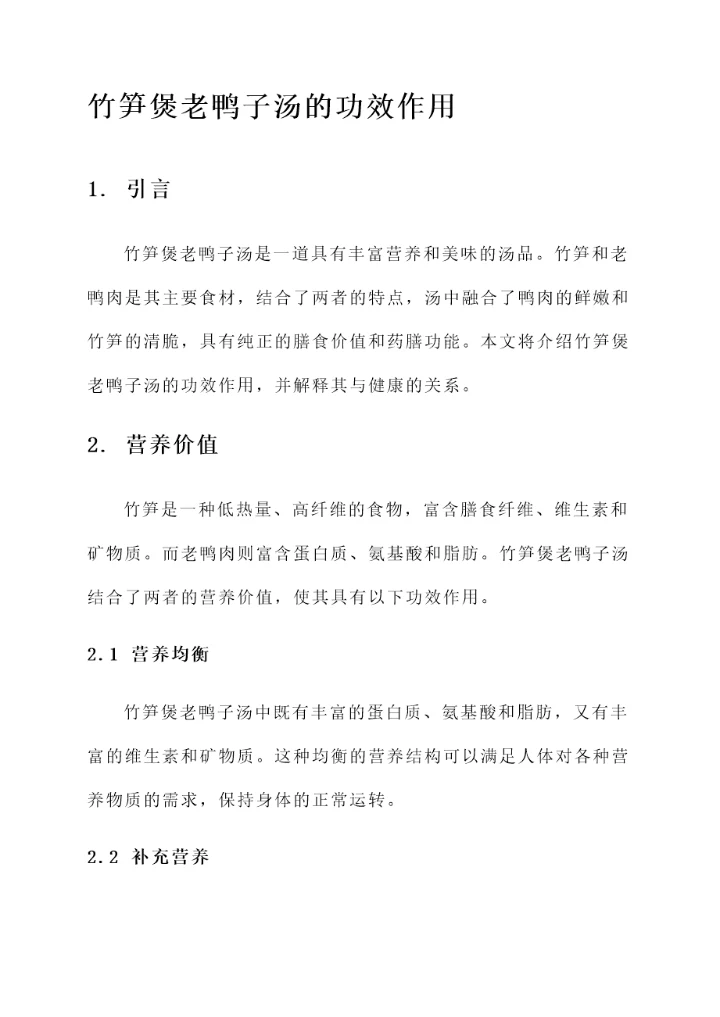 竹笋煲老鸭子汤的功效作用

1. 引言

竹笋煲老鸭子汤是一道具有丰富营养和美味的汤品。竹笋和老鸭肉是其主要食材，结合了两者的特点，汤中融合了鸭肉的鲜嫩和竹笋的清脆，具有纯正的膳食价值和药膳功能。本文将介绍竹笋煲老鸭子汤的功效作用，并解释其与健康的关系。

2. 营养价值

竹笋是一种低热量、高纤维的食物，富含膳食纤维、维生素和矿物质。而老鸭肉则富含蛋白质、氨基酸和脂肪。竹笋煲老鸭子汤结合了两者的营养价值，使其具有以下功效作用。

2.1 营养均衡

竹笋煲老鸭子汤中既有丰富的蛋白质、氨基酸和脂肪，又有丰富的维生素和矿物质。这种均衡的营养结构可以满足人体对各种营养物质的需求，保持身体的正常运转。

2.2 补充营养